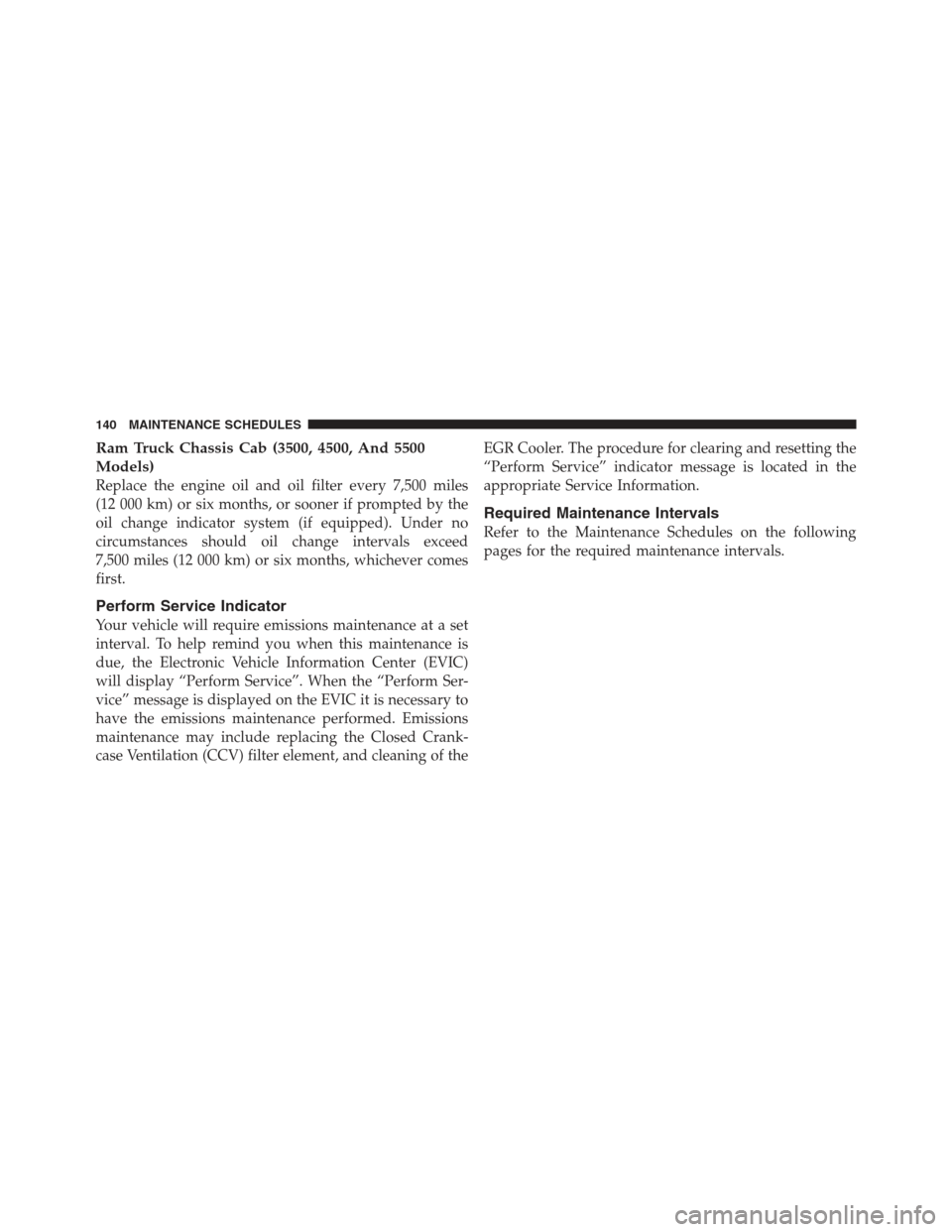 140 MAINTENANCE SCHEDULES

Ram Truck Chassis Cab (3500, 4500, And 5500 Models)

Replace the engine oil and oil filter every 7,500 miles (12 000 km) or six months, or sooner if prompted by the oil change indicator system (if equipped). Under no circumstances should oil change intervals exceed 7,500 miles (12 000 km) or six months, whichever comes first.

Perform Service Indicator

Your vehicle will require emissions maintenance at a set interval. To help remind you when this maintenance is due, the Electronic Vehicle Information Center (EVIC) will display “Perform Service”. When the “Perform Service” message is displayed on the EVIC it is necessary to have the emissions maintenance performed. Emissions maintenance may include replacing the Closed Crankcase Ventilation (CCV) filter element, and cleaning of the EGR Cooler. The procedure for clearing and resetting the “Perform Service” indicator message is located in the appropriate Service Information.

Required Maintenance Intervals

Refer to the Maintenance Schedules on the following pages for the required maintenance intervals.

carmanualsonline.info